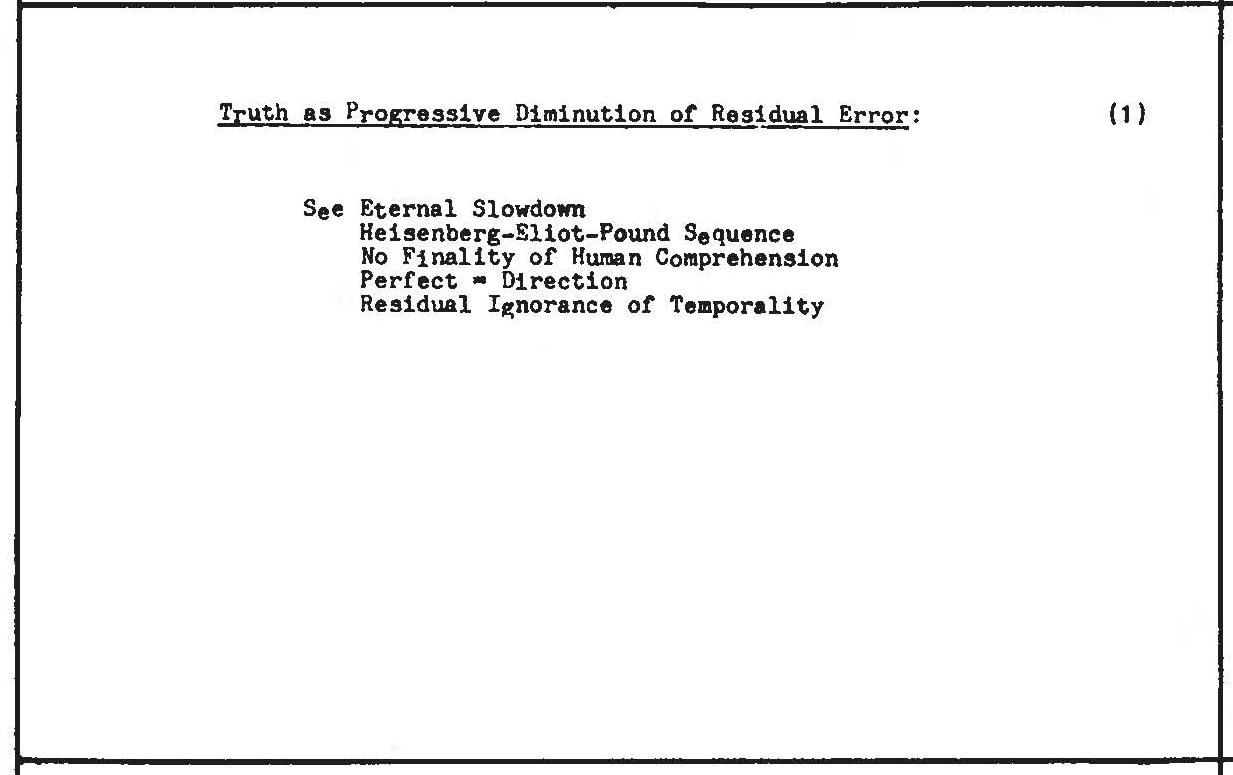 Truth as Progressive Diminution of Residual Error: (1)

See Eternal Slowdown
Heisenberg-Eliot-Pound Sequence
No Finality of Human Comprehension
Perfect = Direction
Residual Ignorance of Temporality